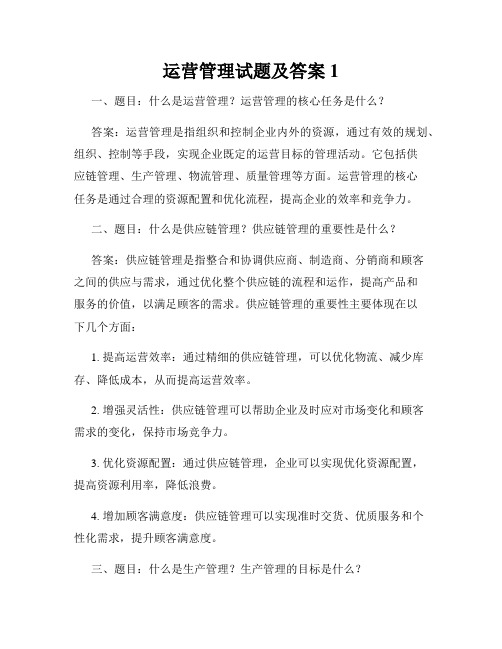 运营管理试题及答案 1

一、题目：什么是运营管理？运营管理的核心任务是什么？

答案：运营管理是指组织和控制企业内外的资源，通过有效的规划、组织、控制等手段，实现企业既定的运营目标的管理活动。它包括供应链管理、生产管理、物流管理、质量管理等方面。运营管理的核心任务是通过合理的资源配置和优化流程，提高企业的效率和竞争力。

二、题目：什么是供应链管理？供应链管理的重要性是什么？

答案：供应链管理是指整合和协调供应商、制造商、分销商和顾客之间的供应与需求，通过优化整个供应链的流程和运作，提高产品和服务的价值，以满足顾客的需求。供应链管理的重要性主要体现在以下几个方面：

1. 提高运营效率：通过精细的供应链管理，可以优化物流、减少库存、降低成本，从而提高运营效率。

2. 增强灵活性：供应链管理可以帮助企业及时应对市场变化和顾客需求的变化，保持市场竞争力。

3. 优化资源配置：通过供应链管理，企业可以实现优化资源配置，提高资源利用率，降低浪费。

4. 增加顾客满意度：供应链管理可以实现准时交货、优质服务和个性化需求，提升顾客满意度。

三、题目：什么是生产管理？生产管理的目标是什么？